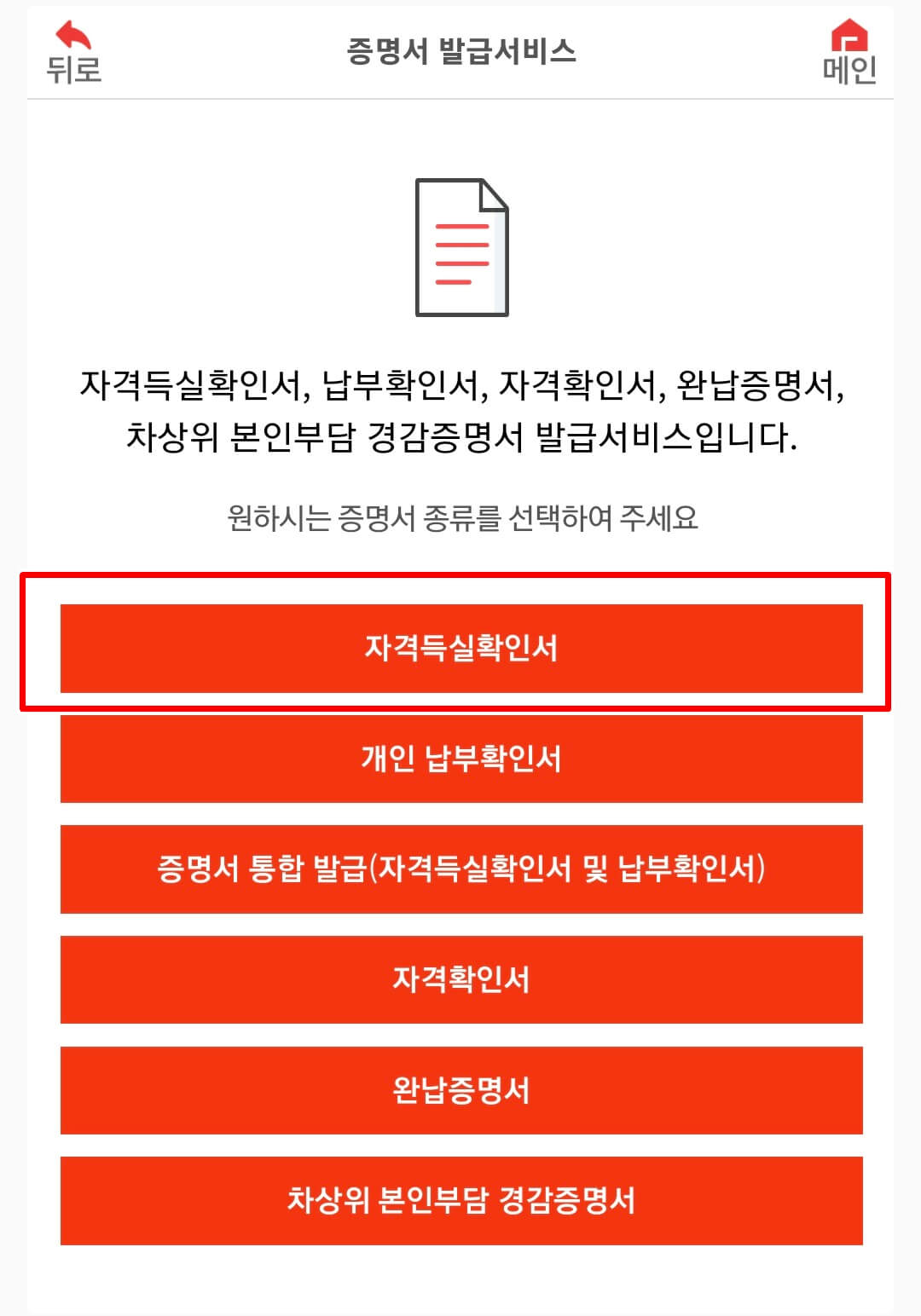 뒤로

증명서 발급서비스

메인

자격득실확인서, 납부확인서, 자격확인서, 완납증명서, 차상위 본인부담 경감증명서 발급서비스입니다.

원하시는 증명서 종류를 선택하여 주세요

자격득실확인서

개인 납부확인서

증명서 통합 발급(자격득실확인서 및 납부확인서)

자격확인서

완납증명서

차상위 본인부담 경감증명서